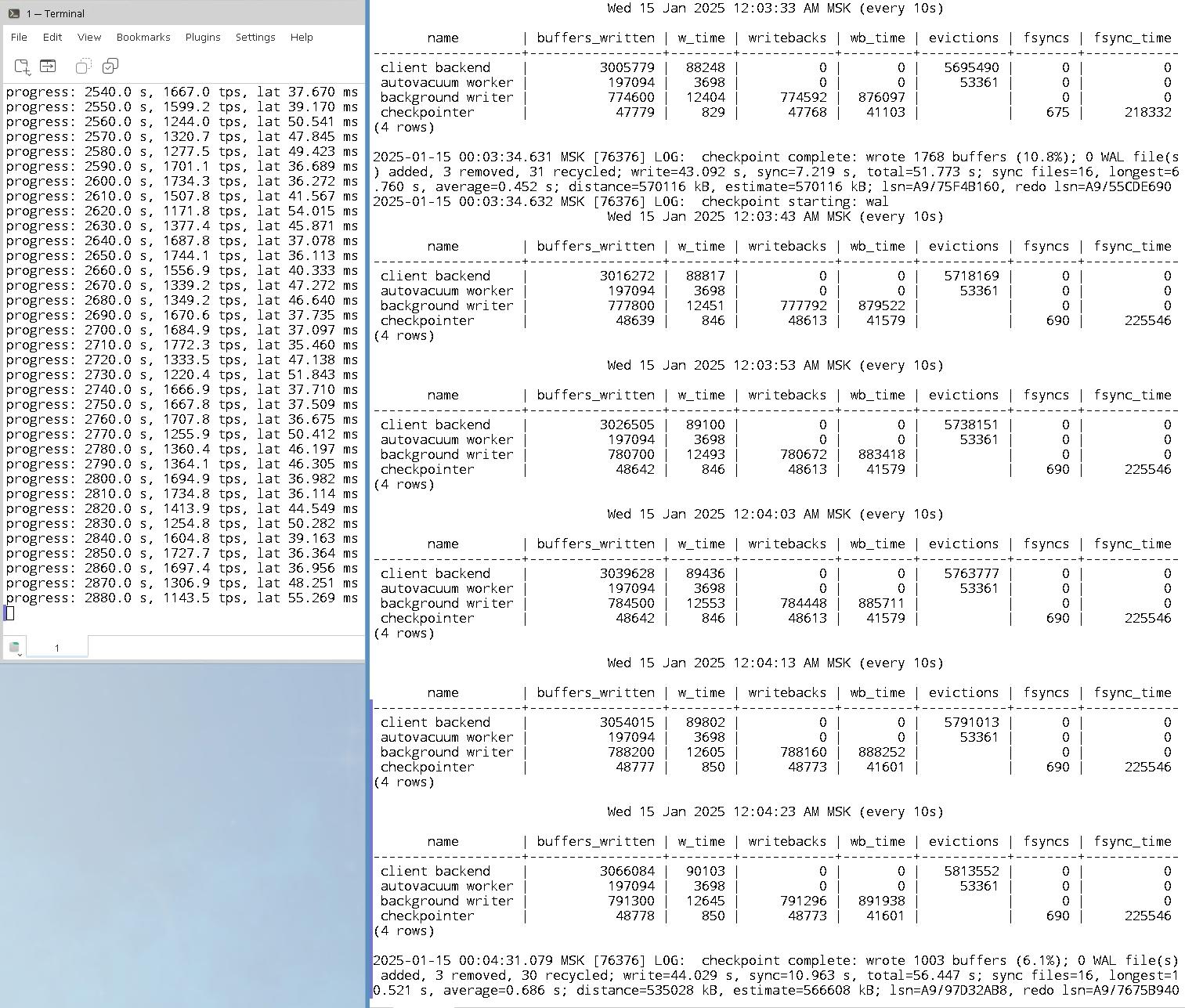 1 — Terminal

File Edit View Bookmarks Plugins Settings Help

progress: 2540.0 s, 1667.0 tps, lat 37.670 ms
progress: 2550.0 s, 1599.2 tps, lat 39.170 ms
progress: 2560.0 s, 1244.0 tps, lat 50.541 ms
progress: 2570.0 s, 1320.7 tps, lat 47.845 ms
progress: 2580.0 s, 1277.5 tps, lat 49.423 ms
progress: 2590.0 s, 1701.1 tps, lat 36.689 ms
progress: 2600.0 s, 1734.3 tps, lat 36.272 ms
progress: 2610.0 s, 1507.8 tps, lat 41.567 ms
progress: 2620.0 s, 1171.8 tps, lat 54.015 ms
progress: 2630.0 s, 1377.4 tps, lat 45.871 ms
progress: 2640.0 s, 1687.8 tps, lat 37.078 ms
progress: 2650.0 s, 1744.1 tps, lat 36.113 ms
progress: 2660.0 s, 1556.9 tps, lat 40.333 ms
progress: 2670.0 s, 1339.2 tps, lat 47.272 ms
progress: 2680.0 s, 1349.2 tps, lat 46.640 ms
progress: 2690.0 s, 1670.6 tps, lat 37.735 ms
progress: 2700.0 s, 1684.9 tps, lat 37.097 ms
progress: 2710.0 s, 1772.3 tps, lat 35.460 ms
progress: 2720.0 s, 1333.5 tps, lat 47.138 ms
progress: 2730.0 s, 1220.4 tps, lat 51.843 ms
progress: 2740.0 s, 1666.9 tps, lat 37.710 ms
progress: 2750.0 s, 1667.8 tps, lat 37.509 ms
progress: 2760.0 s, 1707.8 tps, lat 36.675 ms
progress: 2770.0 s, 1255.9 tps, lat 50.412 ms
progress: 2780.0 s, 1360.4 tps, lat 46.197 ms
progress: 2790.0 s, 1364.1 tps, lat 46.305 ms
progress: 2800.0 s, 1694.9 tps, lat 36.982 ms
progress: 2810.0 s, 1734.8 tps, lat 36.114 ms
progress: 2820.0 s, 1413.9 tps, lat 44.549 ms
progress: 2830.0 s, 1254.8 tps, lat 50.282 ms
progress: 2840.0 s, 1604.8 tps, lat 39.163 ms
progress: 2850.0 s, 1727.7 tps, lat 36.364 ms
progress: 2860.0 s, 1697.4 tps, lat 36.956 ms
progress: 2870.0 s, 1306.9 tps, lat 48.251 ms
progress: 2880.0 s, 1143.5 tps, lat 55.269 ms

1

Wed 15 Jan 2025 12:03:33 AM MSK (every 10s)

| name | buffers_written | w_time | writebacks | wb_time | evictions | fsyncs | fsync_time |
|---|---|---|---|---|---|---|---|
| client backend | 3005779 | 88248 | 0 | 0 | 5695490 | 0 | 0 |
| autovacuum worker | 197094 | 3698 | 0 | 0 | 53361 | 0 | 0 |
| background writer | 774600 | 12404 | 774592 | 876097 | | 0 | 0 |
| checkpointer | 47779 | 829 | 47768 | 41103 | | 675 | 218332 |

(4 rows)

2025-01-15 00:03:34.631 MSK [76376] LOG: checkpoint complete: wrote 1768 buffers (10.8%); 0 WAL file(s) added, 3 removed, 31 recycled; write=43.092 s, sync=7.219 s, total=51.773 s; sync files=16, longest=6.760 s, average=0.452 s; distance=570116 kB, estimate=570116 kB; lsn=A9/75F4B160, redo lsn=A9/55CDE690
2025-01-15 00:03:34.632 MSK [76376] LOG: checkpoint starting: wal
Wed 15 Jan 2025 12:03:43 AM MSK (every 10s)

| name | buffers_written | w_time | writebacks | wb_time | evictions | fsyncs | fsync_time |
|---|---|---|---|---|---|---|---|
| client backend | 3016272 | 88817 | 0 | 0 | 5718169 | 0 | 0 |
| autovacuum worker | 197094 | 3698 | 0 | 0 | 53361 | 0 | 0 |
| background writer | 777800 | 12451 | 777792 | 879522 | | 0 | 0 |
| checkpointer | 48639 | 846 | 48613 | 41579 | | 690 | 225546 |

(4 rows)

Wed 15 Jan 2025 12:03:53 AM MSK (every 10s)

| name | buffers_written | w_time | writebacks | wb_time | evictions | fsyncs | fsync_time |
|---|---|---|---|---|---|---|---|
| client backend | 3026505 | 89100 | 0 | 0 | 5738151 | 0 | 0 |
| autovacuum worker | 197094 | 3698 | 0 | 0 | 53361 | 0 | 0 |
| background writer | 780700 | 12493 | 780672 | 883418 | | 0 | 0 |
| checkpointer | 48642 | 846 | 48613 | 41579 | | 690 | 225546 |

(4 rows)

Wed 15 Jan 2025 12:04:03 AM MSK (every 10s)

| name | buffers_written | w_time | writebacks | wb_time | evictions | fsyncs | fsync_time |
|---|---|---|---|---|---|---|---|
| client backend | 3039628 | 89436 | 0 | 0 | 5763777 | 0 | 0 |
| autovacuum worker | 197094 | 3698 | 0 | 0 | 53361 | 0 | 0 |
| background writer | 784500 | 12553 | 784448 | 885711 | | 0 | 0 |
| checkpointer | 48642 | 846 | 48613 | 41579 | | 690 | 225546 |

(4 rows)

Wed 15 Jan 2025 12:04:13 AM MSK (every 10s)

| name | buffers_written | w_time | writebacks | wb_time | evictions | fsyncs | fsync_time |
|---|---|---|---|---|---|---|---|
| client backend | 3054015 | 89802 | 0 | 0 | 5791013 | 0 | 0 |
| autovacuum worker | 197094 | 3698 | 0 | 0 | 53361 | 0 | 0 |
| background writer | 788200 | 12605 | 788160 | 888252 | | 0 | 0 |
| checkpointer | 48777 | 850 | 48773 | 41601 | | 690 | 225546 |

(4 rows)

Wed 15 Jan 2025 12:04:23 AM MSK (every 10s)

| name | buffers_written | w_time | writebacks | wb_time | evictions | fsyncs | fsync_time |
|---|---|---|---|---|---|---|---|
| client backend | 3066084 | 90103 | 0 | 0 | 5813552 | 0 | 0 |
| autovacuum worker | 197094 | 3698 | 0 | 0 | 53361 | 0 | 0 |
| background writer | 791300 | 12645 | 791296 | 891938 | | 0 | 0 |
| checkpointer | 48778 | 850 | 48773 | 41601 | | 690 | 225546 |

(4 rows)

2025-01-15 00:04:31.079 MSK [76376] LOG: checkpoint complete: wrote 1003 buffers (6.1%); 0 WAL file(s) added, 3 removed, 30 recycled; write=44.029 s, sync=10.963 s, total=56.447 s; sync files=16, longest=10.521 s, average=0.686 s; distance=535028 kB, estimate=566608 kB; lsn=A9/97D32AB8, redo lsn=A9/7675B940